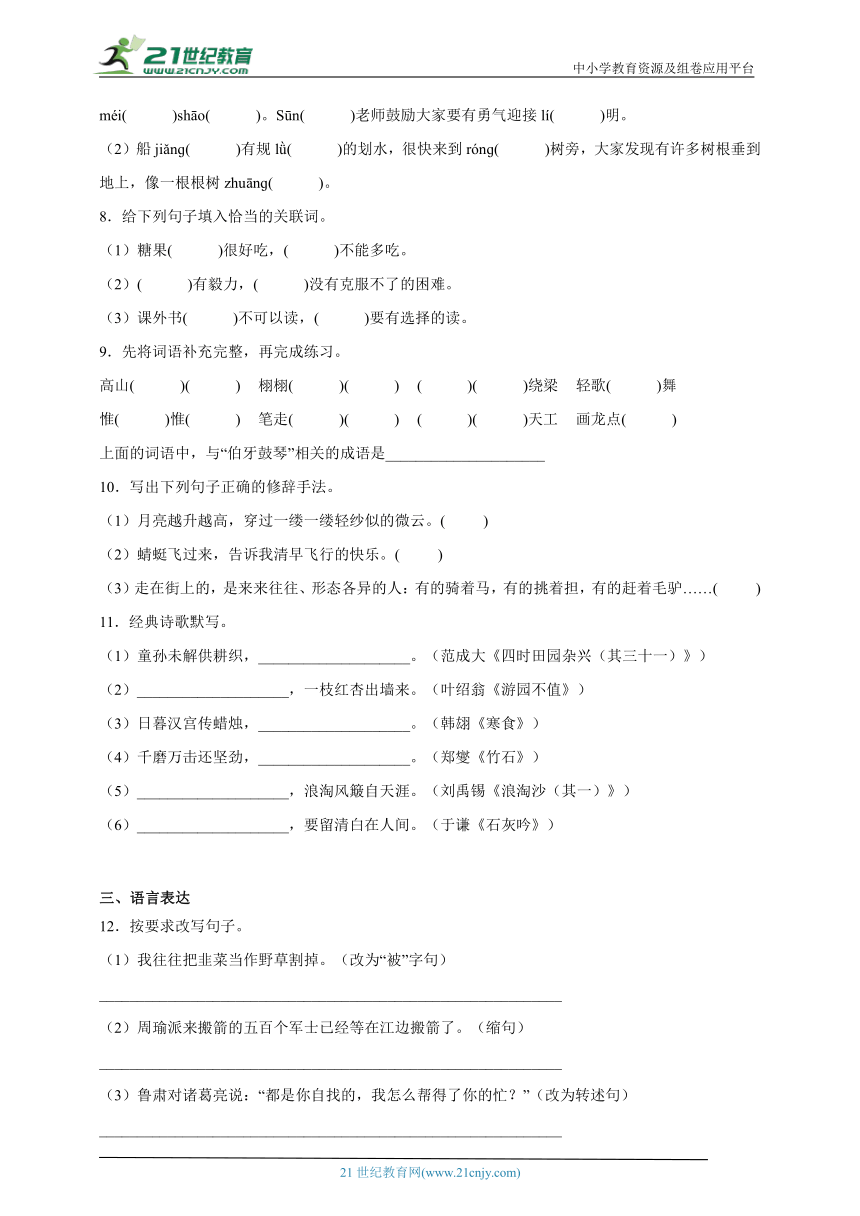 21世纪教育
www.21cnjy.com
中小学教育资源及组卷应用平台

méi(　　　)shāo(　　　)。Sūn(　　　)老师鼓励大家要有勇气迎接 lí(　　　)明。

（2）船 jiǎng(　　　)有规 lǜ(　　　)的划水，很快来到 róng(　　　)树旁，大家发现有许多树根垂到地上，像一根根树 zhuāng(　　　)。

8．给下列句子填入恰当的关联词。

（1）糖果(　　　)很好吃，(　　　)不能多吃。

（2）(　　　)有毅力，(　　　)没有克服不了的困难。

（3）课外书(　　　)不可以读，(　　　)要有选择的读。

9．先将词语补充完整，再完成练习。

高山(　　　)(　　　)　栩栩(　　　)(　　　)　(　　　)(　　　)绕梁　轻歌(　　　)舞

惟(　　　)惟(　　　)　笔走(　　　)(　　　)　(　　　)(　　　)天工　画龙点(　　　)

上面的词语中，与“伯牙鼓琴”相关的成语是____________________

10．写出下列句子正确的修辞手法。

（1）月亮越升越高，穿过一缕一缕轻纱似的微云。(　　　)

（2）蜻蜓飞过来，告诉我清早飞行的快乐。(　　　)

（3）走在街上的，是来来往往、形态各异的人：有的骑着马，有的挑着担，有的赶着毛驴……(　　　)

11．经典诗歌默写。

（1）童孙未解供耕织，____________________。（范成大《四时田园杂兴（其三十一）》）

（2）____________________，一枝红杏出墙来。（叶绍翁《游园不值》）

（3）日暮汉宫传蜡烛，____________________。（韩翃《寒食》）

（4）千磨万击还坚劲，____________________。（郑燮《竹石》）

（5）____________________，浪淘风簸自天涯。（刘禹锡《浪淘沙（其一）》）

（6）____________________，要留清白在人间。（于谦《石灰吟》）

三、语言表达

12．按要求改写句子。

（1）我往往把韭菜当作野草割掉。（改为“被”字句）

____________________________________________________________

（2）周瑜派来搬箭的五百个军士已经等在江边搬箭了。（缩句）

____________________________________________________________

（3）鲁肃对诸葛亮说：“都是你自找的，我怎么帮得了你的忙？”（改为转述句）

____________________________________________________________

21 世纪教育网(www.21cnjy.com)